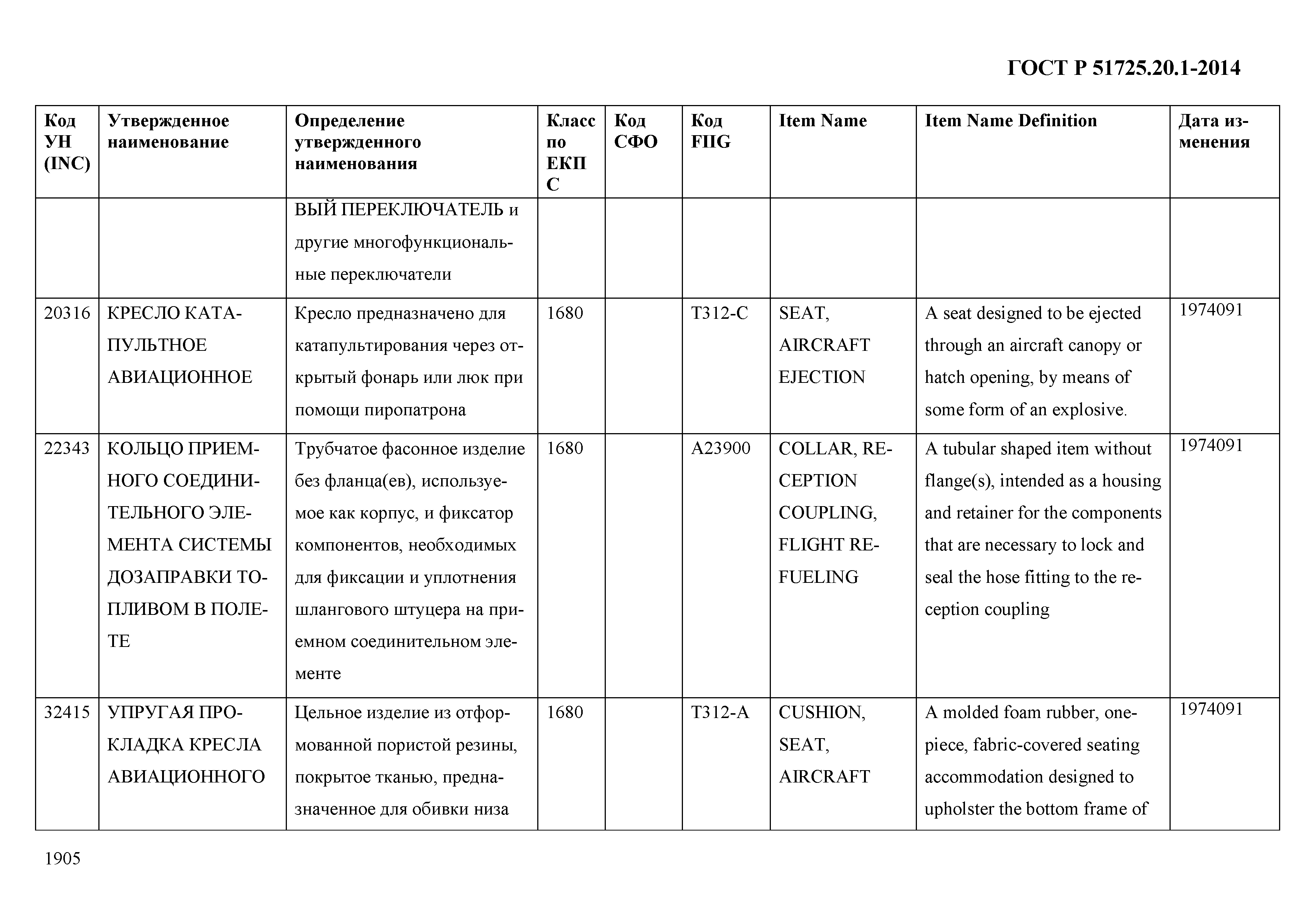 ГОСТ Р 51725.20.1-2014

| Код УН (INC) | Утвержденное наименование | Определение утвержденного наименования | Класс по ЕКПС | Код СФО | Код FIIG | Item Name | Item Name Definition | Дата изменения |
|---|---|---|---|---|---|---|---|---|
| | | ВЫЙ ПЕРЕКЛЮЧАТЕЛЬ и другие многофункциональные переключатели | | | | | | |
| 20316 | КРЕСЛО КАТАПУЛЬТНОЕ АВИАЦИОННОЕ | Кресло предназначено для катапультирования через открытый фонарь или люк при помощи пиропатрона | 1680 | | T312-C | SEAT, AIRCRAFT EJECTION | A seat designed to be ejected through an aircraft canopy or hatch opening, by means of some form of an explosive. | 1974091 |
| 22343 | КОЛЬЦО ПРИЕМНОГО СОЕДИНИТЕЛЬНОГО ЭЛЕМЕНТА СИСТЕМЫ ДОЗАПРАВКИ ТОПЛИВОМ В ПОЛЕТЕ | Трубчатое фасонное изделие без фланца(ев), используемое как корпус, и фиксатор компонентов, необходимых для фиксации и уплотнения шлангового штуцера на приемном соединительном элементе | 1680 | | A23900 | COLLAR, RECEPTION COUPLING, FLIGHT REFUELING | A tubular shaped item without flange(s), intended as a housing and retainer for the components that are necessary to lock and seal the hose fitting to the reception coupling | 1974091 |
| 32415 | УПРУГАЯ ПРОКЛАДКА КРЕСЛА АВИАЦИОННОГО | Цельное изделие из отформованной пористой резины, покрытое тканью, предназначенное для обивки низа | 1680 | | T312-A | CUSHION, SEAT, AIRCRAFT | A molded foam rubber, one-piece, fabric-covered seating accommodation designed to upholster the bottom frame of | 1974091 |

1905